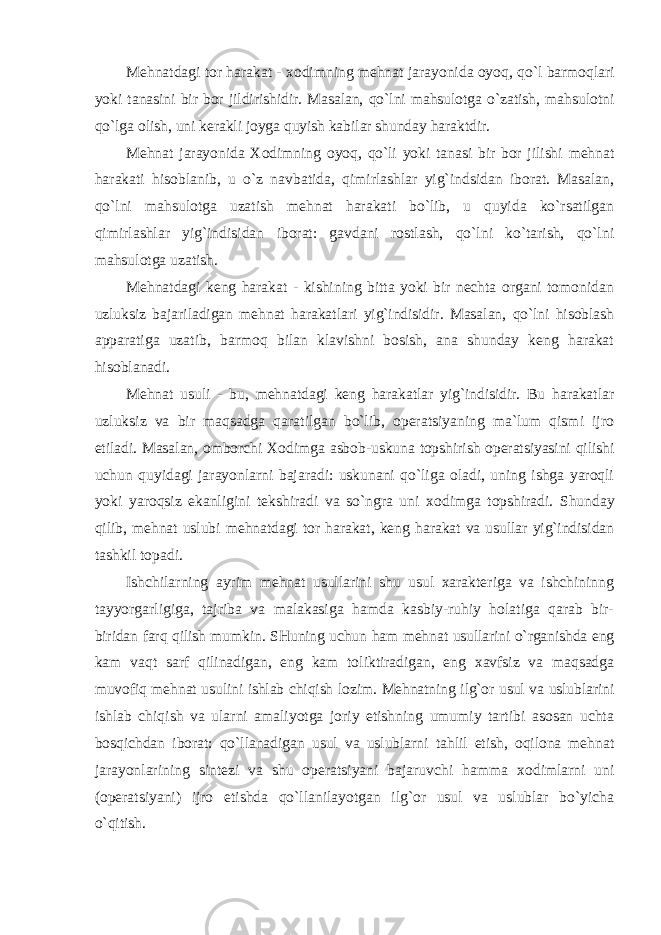 Mehnatdagi tor harakat - xodimning mehnat jarayonida oyoq, qo`l barmoqlari yoki tanasini bir bor jildirishidir. Masalan, qo`lni mahsulotga o`zatish, mahsulotni qo`lga olish, uni kerakli joyga quyish kabilar shunday haraktdir.

Mehnat jarayonida Xodimning oyoq, qo`li yoki tanasi bir bor jilishi mehnat harakati hisoblanib, u o`z navbatida, qimirlashlar yig`indsidan iborat. Masalan, qo`lni mahsulotga uzatish mehnat harakati bo`lib, u quyida ko`rsatilgan qimirlashlar yig`indisidan iborat: gavdani rostlash, qo`lni ko`tarish, qo`lni mahsulotga uzatish.

Mehnatdagi keng harakat - kishining bitta yoki bir nechta organi tomonidan uzluksiz bajariladigan mehnat harakatlari yig`indisidir. Masalan, qo`lni hisoblash apparatiga uzatib, barmoq bilan klavishni bosish, ana shunday keng harakat hisoblanadi.

Mehnat usuli - bu, mehnatdagi keng harakatlar yig`indisidir. Bu harakatlar uzluksiz va bir maqsadga qaratilgan bo`lib, operatsiyaning ma`lum qismi ijro etiladi. Masalan, omborchi Xodimga asbob-uskuna topshirish operatsiyasini qilishi uchun quyidagi jarayonlarni bajaradi: uskunani qo`liga oladi, uning ishga yaroqli yoki yaroqsiz ekanligini tekshiradi va so`ngra uni xodimga topshiradi. Shunday qilib, mehnat uslubi mehnatdagi tor harakat, keng harakat va usullar yig`indisidan tashkil topadi.

Ishchilarning ayrim mehnat usullarini shu usul xarakteriga va ishchininng tayyorgarligiga, tajriba va malakasiga hamda kasbiy-ruhiy holatiga qarab bir-biridan farq qilish mumkin. SHuning uchun ham mehnat usullarini o`rganishda eng kam vaqt sarf qilinadigan, eng kam toliktiradigan, eng xavfsiz va maqsadga muvofiq mehnat usulini ishlab chiqish lozim. Mehnatning ilg`or usul va uslublarini ishlab chiqish va ularni amaliyotga joriy etishning umumiy tartibi asosan uchta bosqichdan iborat: qo`llanadigan usul va uslublarni tahlil etish, oqilona mehnat jarayonlarining sintezi va shu operatsiyani bajaruvchi hamma xodimlarni uni (operatsiyani) ijro etishda qo`llanilayotgan ilg`or usul va uslublar bo`yicha o`qitish.